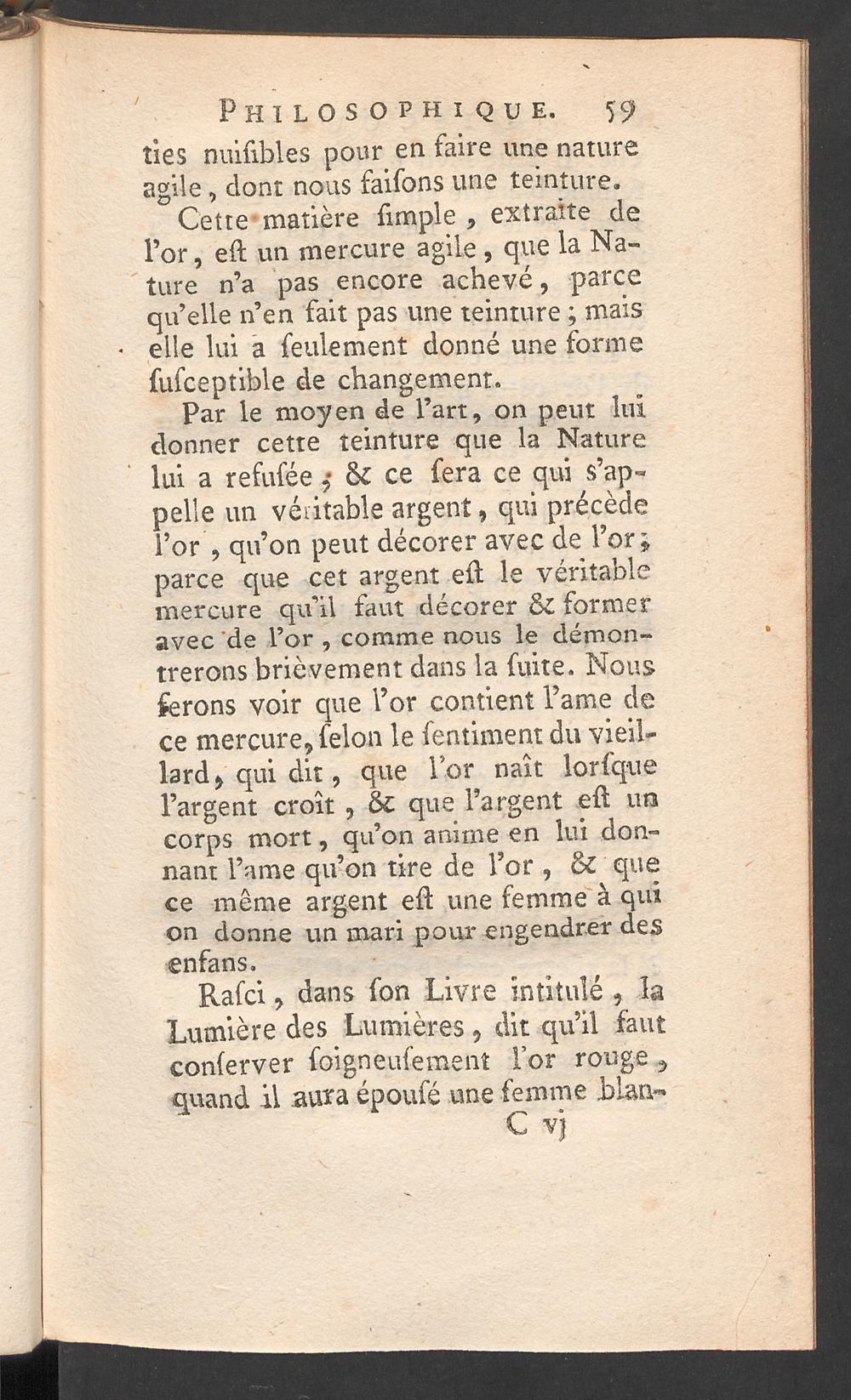 PHILOSOPHIQUE. 59

ties nuiſibles pour en faire une nature agile, dont nous faiſons une teinture.

Cette matière ſimple, extraite de l'or, eſt un mercure agile, que la Nature n'a pas encore achevé, parce qu'elle n'en fait pas une teinture; mais elle lui a ſeulement donné une forme ſuſceptible de changement.

Par le moyen de l'art, on peut lui donner cette teinture que la Nature lui a refuſée; & ce ſera ce qui s'appelle un véritable argent, qui précède l'or, qu'on peut décorer avec de l'or; parce que cet argent eſt le véritable mercure qu'il faut décorer & former avec de l'or, comme nous le démontrerons brièvement dans la ſuite. Nous ferons voir que l'or contient l'ame de ce mercure, ſelon le ſentiment du vieillard, qui dit, que l'or naît lorſque l'argent croît, & que l'argent eſt un corps mort, qu'on anime en lui donnant l'ame qu'on tire de l'or, & que ce même argent eſt une femme à qui on donne un mari pour engendrer des enfans.

Raſci, dans ſon Livre intitulé, la Lumière des Lumières, dit qu'il faut conſerver ſoigneuſement l'or rouge, quand il aura épouſé une femme blan-

C vj